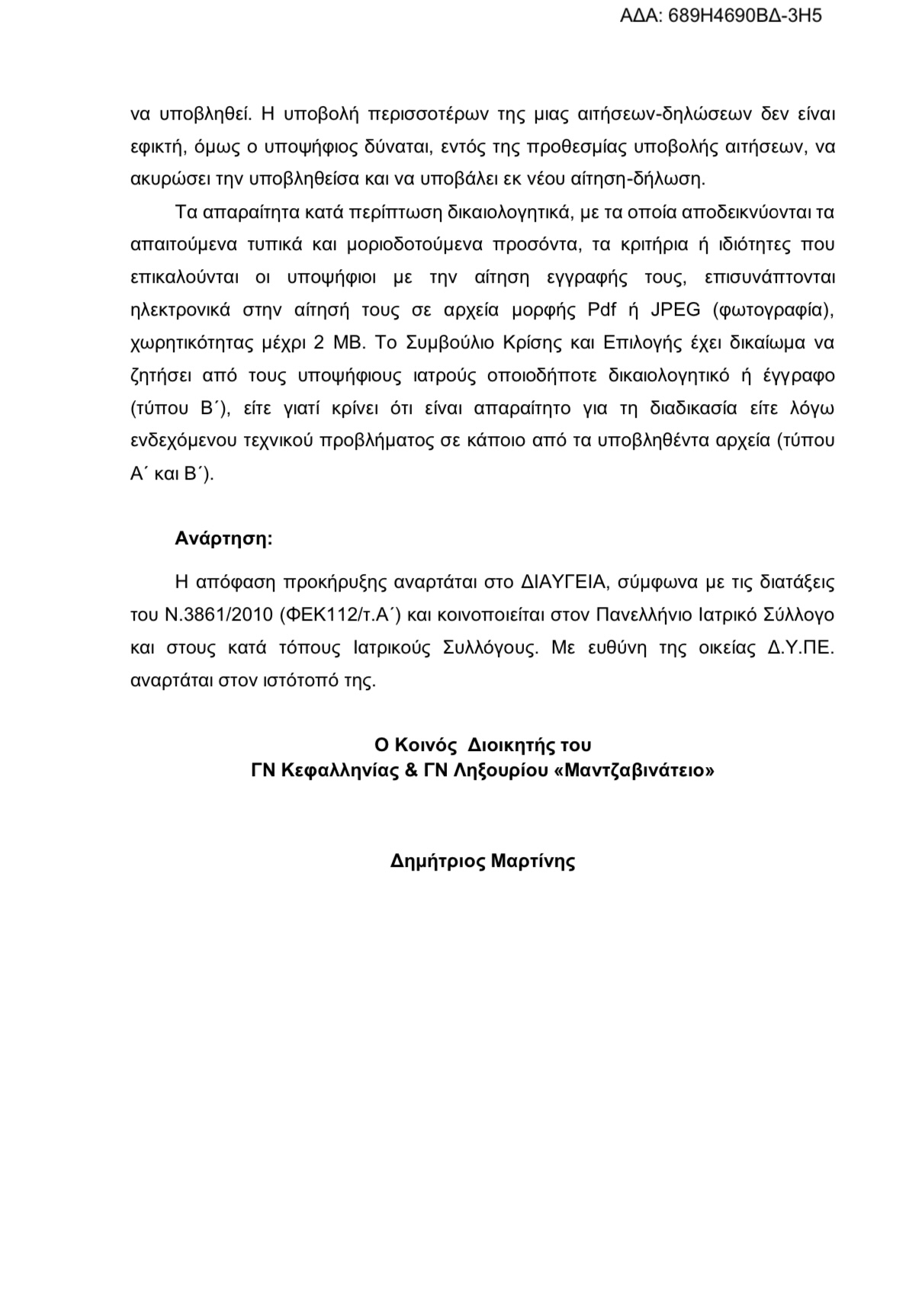 ΑΔΑ: 689Η4690ΒΔ-3Η5

να υποβληθεί. Η υποβολή περισσοτέρων της μιας αιτήσεων-δηλώσεων δεν είναι εφικτή, όμως ο υποψήφιος δύναται, εντός της προθεσμίας υποβολής αιτήσεων, να ακυρώσει την υποβληθείσα και να υποβάλει εκ νέου αίτηση-δήλωση.

Τα απαραίτητα κατά περίπτωση δικαιολογητικά, με τα οποία αποδεικνύονται τα απαιτούμενα τυπικά και μοριοδοτούμενα προσόντα, τα κριτήρια ή ιδιότητες που επικαλούνται οι υποψήφιοι με την αίτηση εγγραφής τους, επισυνάπτονται ηλεκτρονικά στην αίτησή τους σε αρχεία μορφής Pdf ή JPEG (φωτογραφία), χωρητικότητας μέχρι 2 MB. Το Συμβούλιο Κρίσης και Επιλογής έχει δικαίωμα να ζητήσει από τους υποψήφιους ιατρούς οποιοδήποτε δικαιολογητικό ή έγγραφο (τύπου Β΄), είτε γιατί κρίνει ότι είναι απαραίτητο για τη διαδικασία είτε λόγω ενδεχόμενου τεχνικού προβλήματος σε κάποιο από τα υποβληθέντα αρχεία (τύπου Α΄ και Β΄).

Ανάρτηση:

Η απόφαση προκήρυξης αναρτάται στο ΔΙΑΥΓΕΙΑ, σύμφωνα με τις διατάξεις του Ν.3861/2010 (ΦΕΚ112/τ.Α΄) και κοινοποιείται στον Πανελλήνιο Ιατρικό Σύλλογο και στους κατά τόπους Ιατρικούς Συλλόγους. Με ευθύνη της οικείας Δ.Υ.ΠΕ. αναρτάται στον ιστότοπό της.

Ο Κοινός Διοικητής του
ΓΝ Κεφαλληνίας & ΓΝ Ληξουρίου «Μαντζαβινάτειο»

Δημήτριος Μαρτίνης